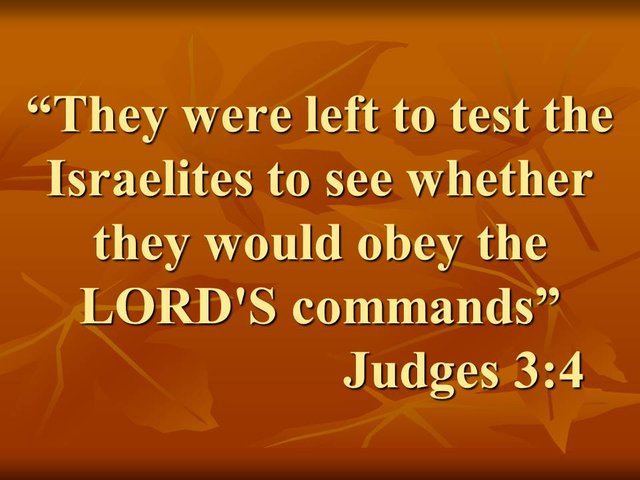 “They were left to test the Israelites to see whether they would obey the LORD'S commands”
Judges 3:4